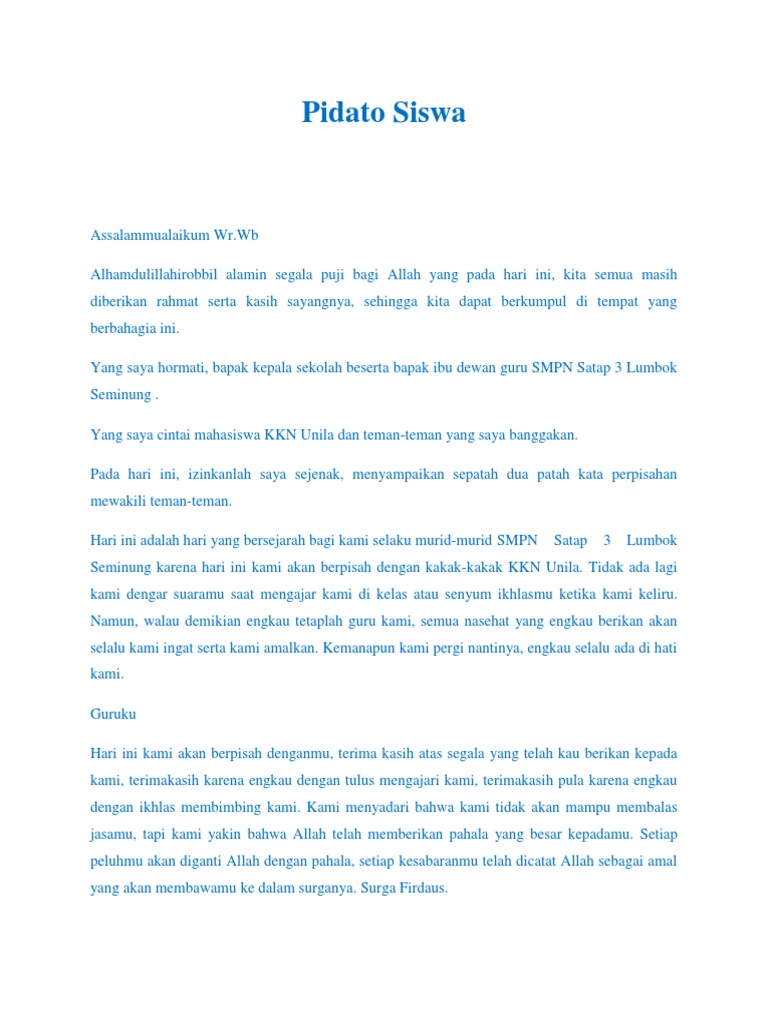 Pidato Siswa

Assalammualaikum Wr.Wb

Alhamdulillahirobbil alamin segala puji bagi Allah yang pada hari ini, kita semua masih diberikan rahmat serta kasih sayangnya, sehingga kita dapat berkumpul di tempat yang berbahagia ini.

Yang saya hormati, bapak kepala sekolah beserta bapak ibu dewan guru SMPN Satap 3 Lumbok Seminung .

Yang saya cintai mahasiswa KKN Unila dan teman-teman yang saya banggakan.

Pada hari ini, izinkanlah saya sejenak, menyampaikan sepatah dua patah kata perpisahan mewakili teman-teman.

Hari ini adalah hari yang bersejarah bagi kami selaku murid-murid SMPN Satap 3 Lumbok Seminung karena hari ini kami akan berpisah dengan kakak-kakak KKN Unila. Tidak ada lagi kami dengar suaramu saat mengajar kami di kelas atau senyum ikhlasmu ketika kami keliru. Namun, walau demikian engkau tetaplah guru kami, semua nasehat yang engkau berikan akan selalu kami ingat serta kami amalkan. Kemanapun kami pergi nantinya, engkau selalu ada di hati kami.

Guruku

Hari ini kami akan berpisah denganmu, terima kasih atas segala yang telah kau berikan kepada kami, terimakasih karena engkau dengan tulus mengajari kami, terimakasih pula karena engkau dengan ikhlas membimbing kami. Kami menyadari bahwa kami tidak akan mampu membalas jasamu, tapi kami yakin bahwa Allah telah memberikan pahala yang besar kepadamu. Setiap peluhmu akan diganti Allah dengan pahala, setiap kesabaranmu telah dicatat Allah sebagai amal yang akan membawamu ke dalam surganya. Surga Firdaus.